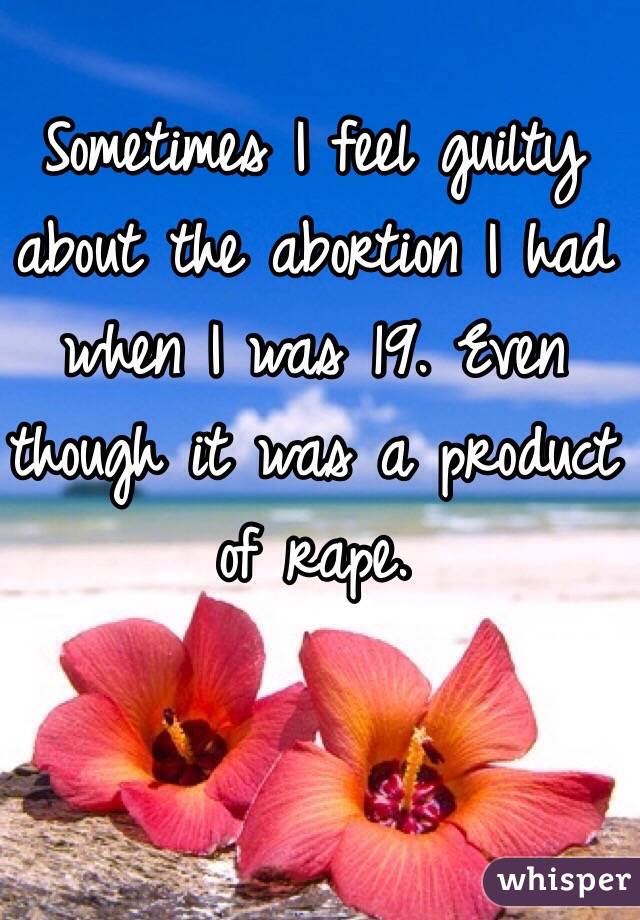 Sometimes I feel guilty about the abortion I had when I was 19. Even though it was a product of rape.

whisper